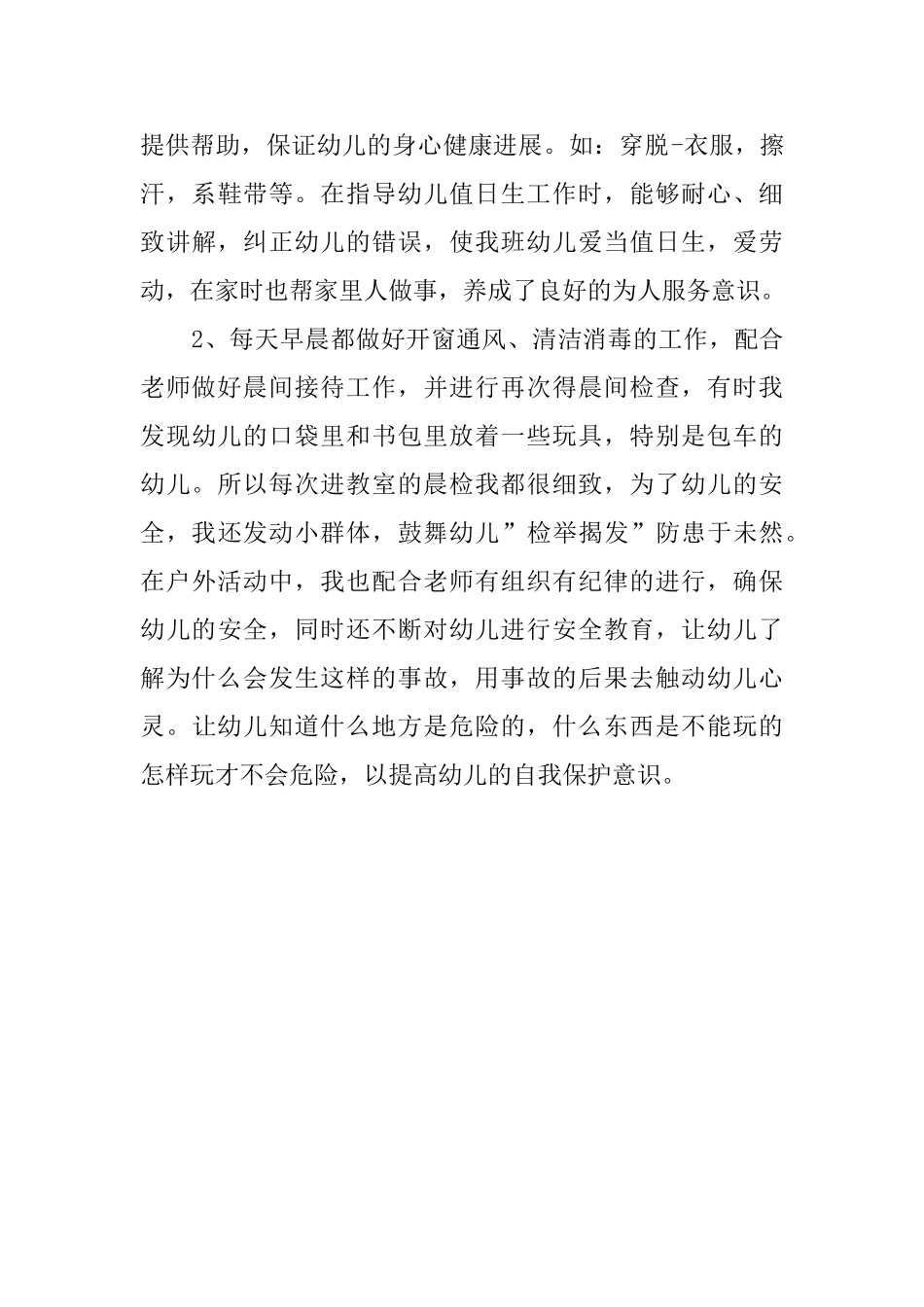 提供帮助，保证幼儿的身心健康进展。如：穿脱-衣服，擦汗，系鞋带等。在指导幼儿值日生工作时，能够耐心、细致讲解，纠正幼儿的错误，使我班幼儿爱当值日生，爱劳动，在家时也帮家里人做事，养成了良好的为人服务意识。

2、每天早晨都做好开窗通风、清洁消毒的工作，配合老师做好晨间接待工作，并进行再次得晨间检查，有时我发现幼儿的口袋里和书包里放着一些玩具，特别是包车的幼儿。所以每次进教室的晨检我都很细致，为了幼儿的安全，我还发动小群体，鼓舞幼儿”检举揭发”防患于未然。在户外活动中，我也配合老师有组织有纪律的进行，确保幼儿的安全，同时还不断对幼儿进行安全教育，让幼儿了解为什么会发生这样的事故，用事故的后果去触动幼儿心灵。让幼儿知道什么地方是危险的，什么东西是不能玩的怎样玩才不会危险，以提高幼儿的自我保护意识。